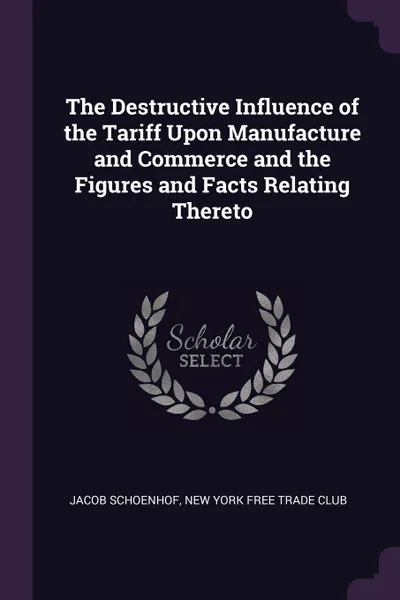 The Destructive Influence of the Tariff Upon Manufacture and Commerce and the Figures and Facts Relating Thereto

Scholar
SELECT

JACOB SCHOENHOF, NEW YORK FREE TRADE CLUB